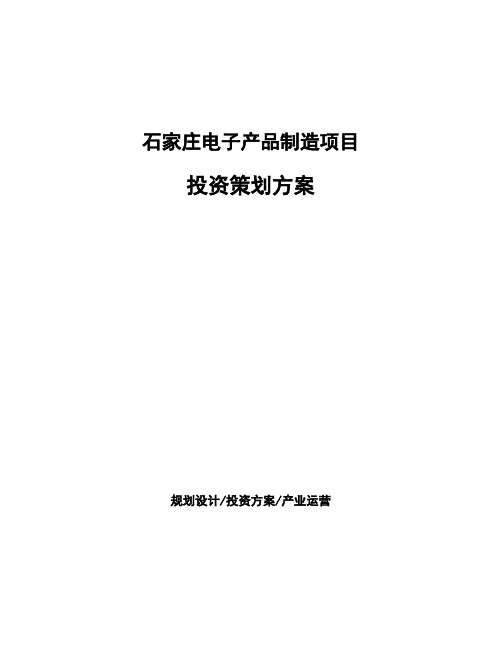 石家庄电子产品制造项目

投资策划方案

规划设计/投资方案/产业运营